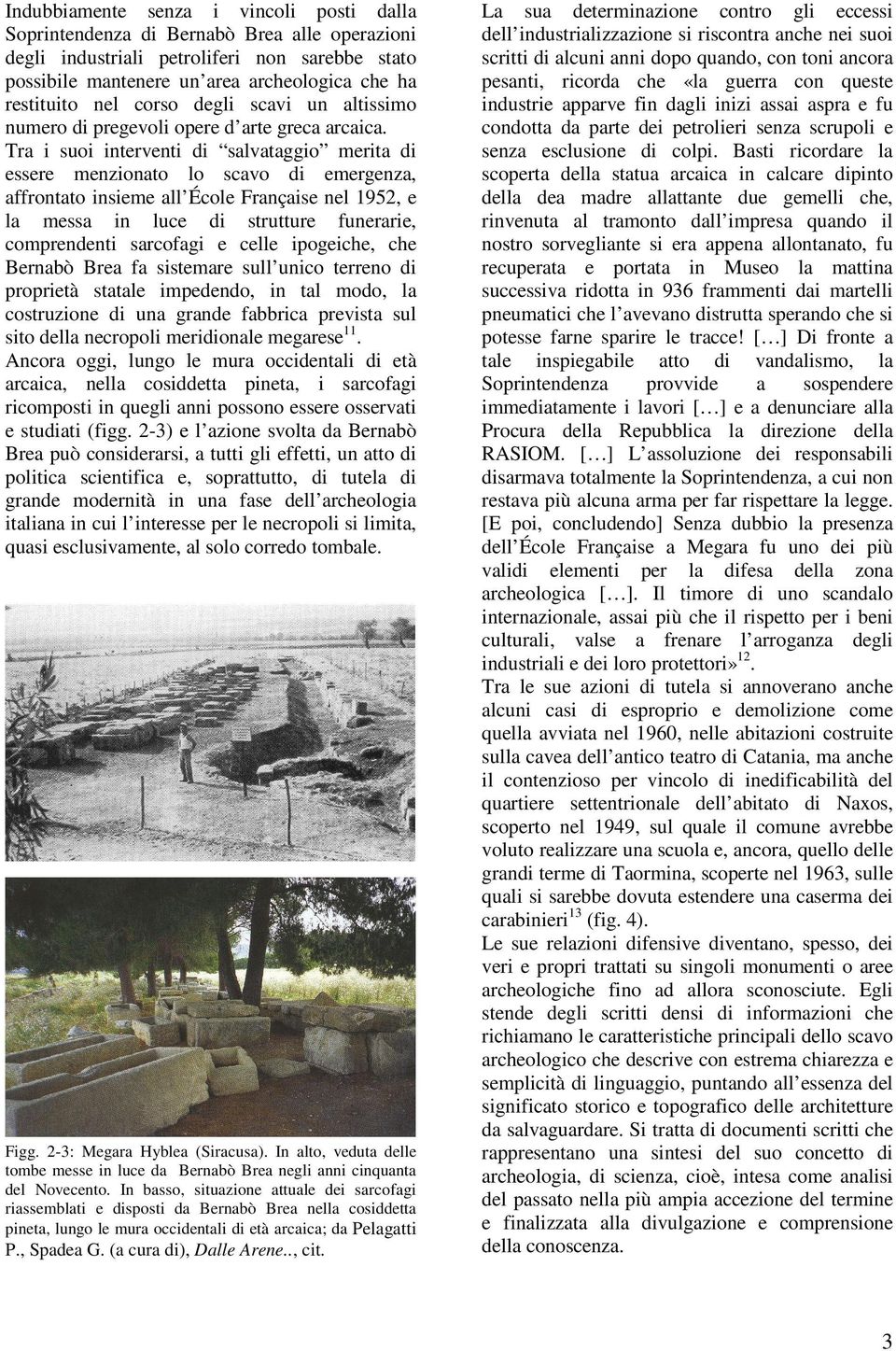 Indubbiamente senza i vincoli posti dalla Soprintendenza di Bernabò Brea alle operazioni degli industriali petroliferi non sarebbe stato possibile mantenere un'area archeologica che ha restituito nel corso degli scavi un altissimo numero di pregevoli opere d'arte greca arcaica. Tra i suoi interventi di "salvataggio" merita di essere menzionato lo scavo di emergenza, affrontato insieme all'École Française nel 1952, e la messa in luce di strutture funerarie, comprendenti sarcofagi e celle ipogeiche, che Bernabò Brea fa sistemare sull'unico terreno di proprietà statale impedendo, in tal modo, la costruzione di una grande fabbrica prevista sul sito della necropoli meridionale megarese$^{11}$.
Ancora oggi, lungo le mura occidentali di età arcaica, nella cosiddetta pineta, i sarcofagi ricomposti in quegli anni possono essere osservati e studiati (figg. 2-3) e l'azione svolta da Bernabò Brea può considerarsi, a tutti gli effetti, un atto di politica scientifica e, soprattutto, di tutela di grande modernità in una fase dell'archeologia italiana in cui l'interesse per le necropoli si limita, quasi esclusivamente, al solo corredo tombale.

Figg. 2-3: Megara Hyblea (Siracusa). In alto, veduta delle tombe messe in luce da Bernabò Brea negli anni cinquanta del Novecento. In basso, situazione attuale dei sarcofagi riassemblati e disposti da Bernabò Brea nella cosiddetta pineta, lungo le mura occidentali di età arcaica; da Pelagatti P., Spadea G. (a cura di), Dalle Arene.., cit.

La sua determinazione contro gli eccessi dell'industrializzazione si riscontra anche nei suoi scritti di alcuni anni dopo quando, con toni ancora pesanti, ricorda che «la guerra con queste industrie apparve fin dagli inizi assai aspra e fu condotta da parte dei petrolieri senza scrupoli e senza esclusione di colpi. Basti ricordare la scoperta della statua arcaica in calcare dipinto della dea madre allattante due gemelli che, rinvenuta al tramonto dall'impresa quando il nostro sorvegliante si era appena allontanato, fu recuperata e portata in Museo la mattina successiva ridotta in 936 frammenti dai martelli pneumatici che l'avevano distrutta sperando che si potesse farne sparire le tracce! […] Di fronte a tale inspiegabile atto di vandalismo, la Soprintendenza provvide a sospendere immediatamente i lavori […] e a denunciare alla Procura della Repubblica la direzione della RASIOM. […] L'assoluzione dei responsabili disarmava totalmente la Soprintendenza, a cui non restava più alcuna arma per far rispettare la legge. [E poi, concludendo] Senza dubbio la presenza dell'École Française a Megara fu uno dei più validi elementi per la difesa della zona archeologica […]. Il timore di uno scandalo internazionale, assai più che il rispetto per i beni culturali, valse a frenare l'arroganza degli industriali e dei loro protettori»$^{12}$.
Tra le sue azioni di tutela si annoverano anche alcuni casi di esproprio e demolizione come quella avviata nel 1960, nelle abitazioni costruite sulla cavea dell'antico teatro di Catania, ma anche il contenzioso per vincolo di inedificabilità del quartiere settentrionale dell'abitato di Naxos, scoperto nel 1949, sul quale il comune avrebbe voluto realizzare una scuola e, ancora, quello delle grandi terme di Taormina, scoperte nel 1963, sulle quali si sarebbe dovuta estendere una caserma dei carabinieri$^{13}$ (fig. 4).
Le sue relazioni difensive diventano, spesso, dei veri e propri trattati su singoli monumenti o aree archeologiche fino ad allora sconosciute. Egli stende degli scritti densi di informazioni che richiamano le caratteristiche principali dello scavo archeologico che descrive con estrema chiarezza e semplicità di linguaggio, puntando all'essenza del significato storico e topografico delle architetture da salvaguardare. Si tratta di documenti scritti che rappresentano una sintesi del suo concetto di archeologia, di scienza, cioè, intesa come analisi del passato nella più ampia accezione del termine e finalizzata alla divulgazione e comprensione della conoscenza.

3